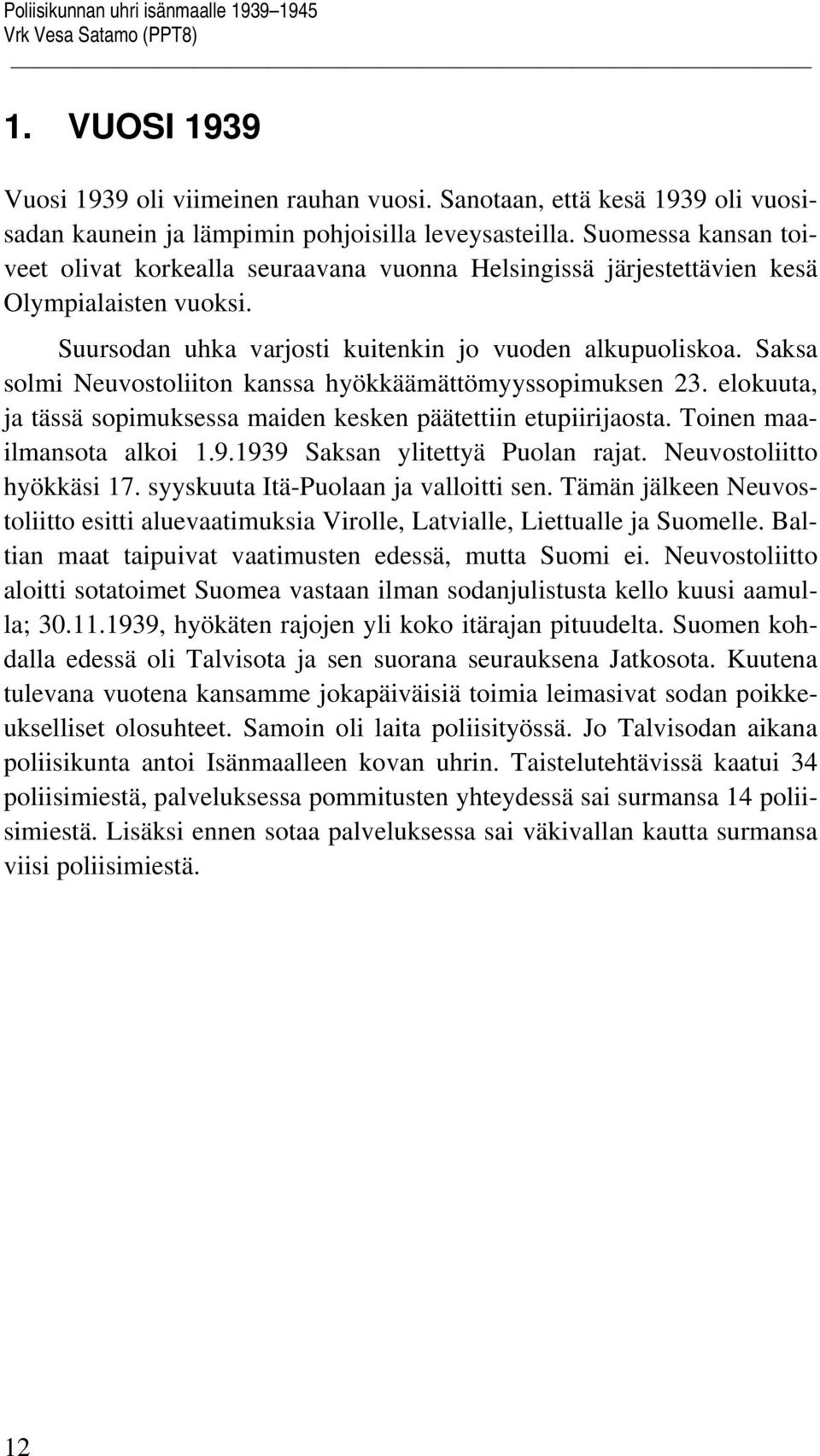 Poliisikunnan uhri isänmaalle 1939–1945
Vrk Vesa Satamo (PPT8)

1. VUOSI 1939

Vuosi 1939 oli viimeinen rauhan vuosi. Sanotaan, että kesä 1939 oli vuosisadan kaunein ja lämpimin pohjoisilla leveysasteilla. Suomessa kansan toiveet olivat korkealla seuraavana vuonna Helsingissä järjestettävien kesä Olympialaisten vuoksi.

Suursodan uhka varjosti kuitenkin jo vuoden alkupuoliskoa. Saksa solmi Neuvostoliiton kanssa hyökkäämättömyyssopimuksen 23. elokuuta, ja tässä sopimuksessa maiden kesken päätettiin etupiirijaosta. Toinen maailmansota alkoi 1.9.1939 Saksan ylitettyä Puolan rajat. Neuvostoliitto hyökkäsi 17. syyskuuta Itä-Puolaan ja valloitti sen. Tämän jälkeen Neuvostoliitto esitti aluevaatimuksia Virolle, Latvialle, Liettualle ja Suomelle. Baltian maat taipuivat vaatimusten edessä, mutta Suomi ei. Neuvostoliitto aloitti sotatoimet Suomea vastaan ilman sodanjulistusta kello kuusi aamulla; 30.11.1939, hyökäten rajojen yli koko itärajan pituudelta. Suomen kohdalla edessä oli Talvisota ja sen suorana seurauksena Jatkosota. Kuutena tulevana vuotena kansamme jokapäiväisiä toimia leimasivat sodan poikkeukselliset olosuhteet. Samoin oli laita poliisityössä. Jo Talvisodan aikana poliisikunta antoi Isänmaalleen kovan uhrin. Taistelutehtävissä kaatui 34 poliisimiestä, palveluksessa pommitusten yhteydessä sai surmansa 14 poliisimiestä. Lisäksi ennen sotaa palveluksessa sai väkivallan kautta surmansa viisi poliisimiestä.

12